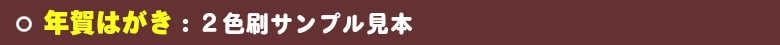 ○ 年賀はがき：２色刷サンプル見本